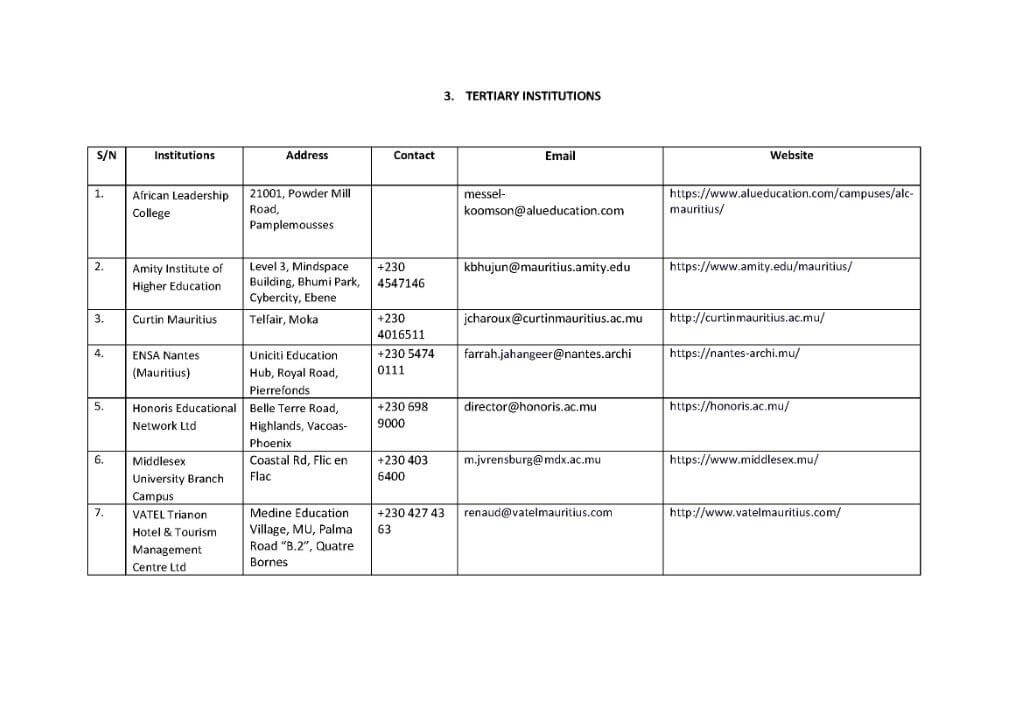 3. TERTIARY INSTITUTIONS

| S/N | Institutions | Address | Contact | Email | Website |
|---|---|---|---|---|---|
| 1. | African Leadership College | 21001, Powder Mill Road, Pamplemousses | | messel-koomson@alueducation.com | https://www.alueducation.com/campuses/alc-mauritius/ |
| 2. | Amity Institute of Higher Education | Level 3, Mindspace Building, Bhumi Park, Cybercity, Ebene | +230 4547146 | kbhujun@mauritius.amity.edu | https://www.amity.edu/mauritius/ |
| 3. | Curtin Mauritius | Telfair, Moka | +230 4016511 | jcharoux@curtinmauritius.ac.mu | http://curtinmauritius.ac.mu/ |
| 4. | ENSA Nantes (Mauritius) | Uniciti Education Hub, Royal Road, Pierrefonds | +230 5474 0111 | farrah.jahangeer@nantes.archi | https://nantes-archi.mu/ |
| 5. | Honoris Educational Network Ltd | Belle Terre Road, Highlands, Vacoas-Phoenix | +230 698 9000 | director@honoris.ac.mu | https://honoris.ac.mu/ |
| 6. | Middlesex University Branch Campus | Coastal Rd, Flic en Flac | +230 403 6400 | m.jvrensburg@mdx.ac.mu | https://www.middlesex.mu/ |
| 7. | VATEL Trianon Hotel & Tourism Management Centre Ltd | Medine Education Village, MU, Palma Road "B.2", Quatre Bornes | +230 427 43 63 | renaud@vatelmauritius.com | http://www.vatelmauritius.com/ |